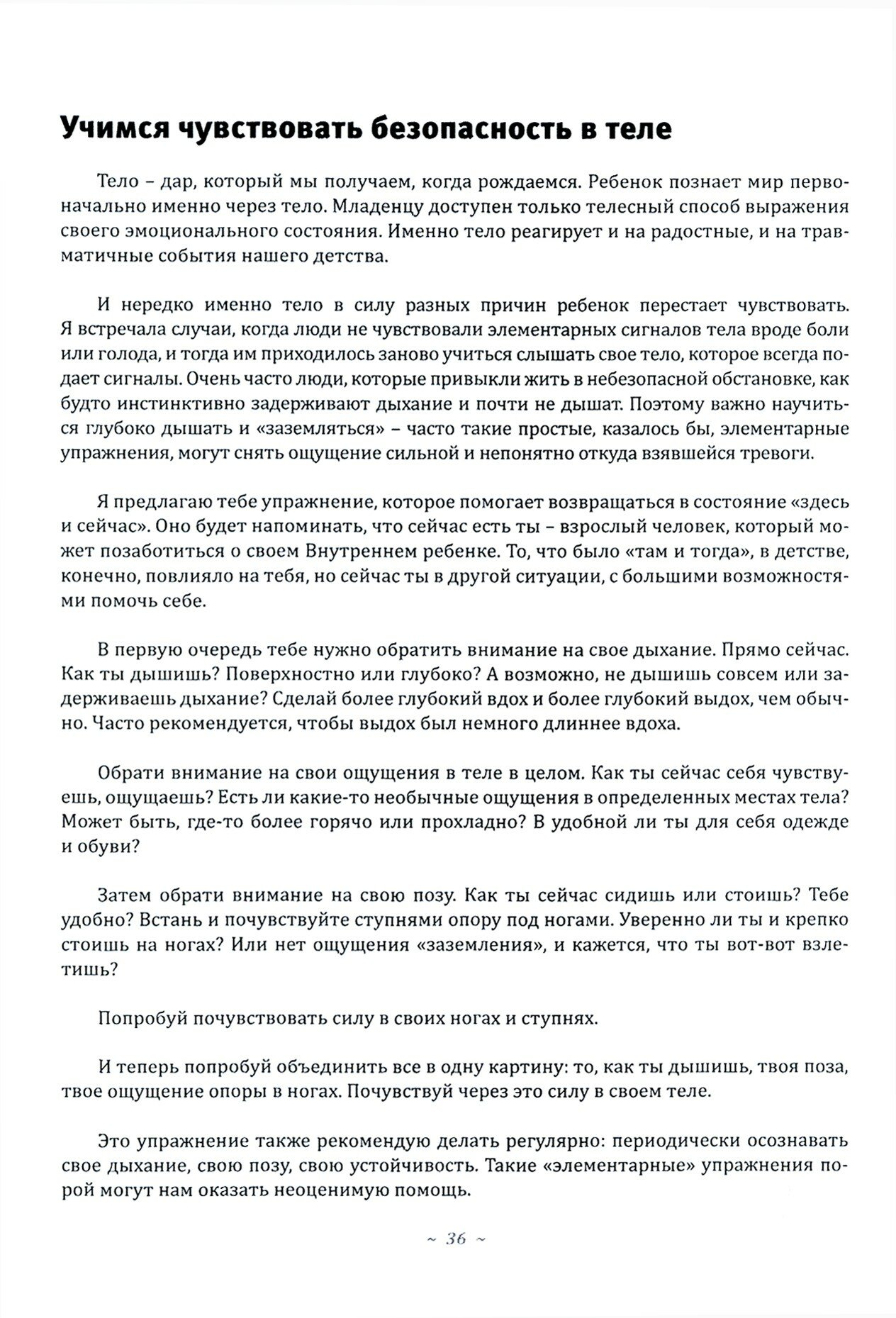 Учимся чувствовать безопасность в теле

Тело – дар, который мы получаем, когда рождаемся. Ребенок познает мир первоначально именно через тело. Младенцу доступен только телесный способ выражения своего эмоционального состояния. Именно тело реагирует и на радостные, и на травматичные события нашего детства.

И нередко именно тело в силу разных причин ребенок перестает чувствовать. Я встречала случаи, когда люди не чувствовали элементарных сигналов тела вроде боли или голода, и тогда им приходилось заново учиться слышать свое тело, которое всегда подает сигналы. Очень часто люди, которые привыкли жить в небезопасной обстановке, как будто инстинктивно задерживают дыхание и почти не дышат. Поэтому важно научиться глубоко дышать и «заземляться» – часто такие простые, казалось бы, элементарные упражнения, могут снять ощущение сильной и непонятно откуда взявшейся тревоги.

Я предлагаю тебе упражнение, которое помогает возвращаться в состояние «здесь и сейчас». Оно будет напоминать, что сейчас есть ты – взрослый человек, который может позаботиться о своем Внутреннем ребенке. То, что было «там и тогда», в детстве, конечно, повлияло на тебя, но сейчас ты в другой ситуации, с большими возможностями помочь себе.

В первую очередь тебе нужно обратить внимание на свое дыхание. Прямо сейчас. Как ты дышишь? Поверхностно или глубоко? А возможно, не дышишь совсем или задерживаешь дыхание? Сделай более глубокий вдох и более глубокий выдох, чем обычно. Часто рекомендуется, чтобы выдох был немного длиннее вдоха.

Обрати внимание на свои ощущения в теле в целом. Как ты сейчас себя чувствуешь, ощущаешь? Есть ли какие-то необычные ощущения в определенных местах тела? Может быть, где-то более горячо или прохладно? В удобной ли ты для себя одежде и обуви?

Затем обрати внимание на свою позу. Как ты сейчас сидишь или стоишь? Тебе удобно? Встань и почувствуйте ступнями опору под ногами. Уверенно ли ты и крепко стоишь на ногах? Или нет ощущения «заземления», и кажется, что ты вот-вот взлетишь?

Попробуй почувствовать силу в своих ногах и ступнях.

И теперь попробуй объединить все в одну картину: то, как ты дышишь, твоя поза, твое ощущение опоры в ногах. Почувствуй через это силу в своем теле.

Это упражнение также рекомендую делать регулярно: периодически осознавать свое дыхание, свою позу, свою устойчивость. Такие «элементарные» упражнения порой могут нам оказать неоценимую помощь.

~ 36 ~